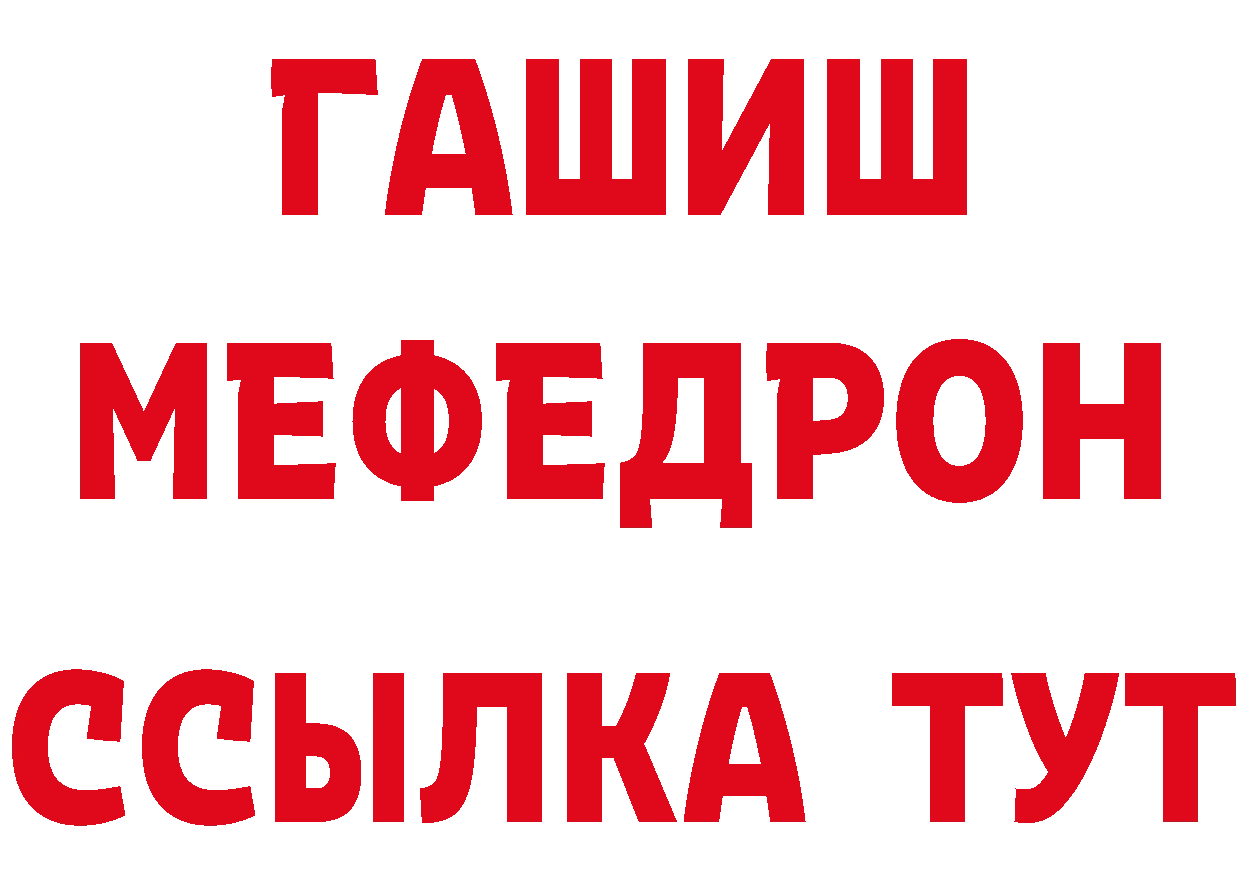 ГАШИШ
МЕФЕДРОН
ССЫЛКА ТУТ